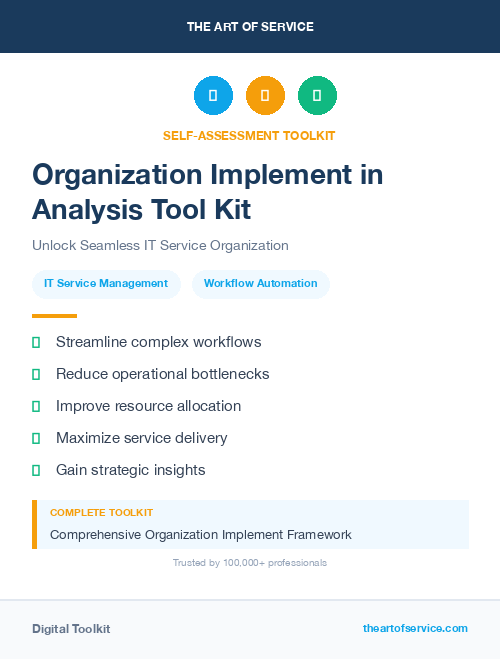 THE ART OF SERVICE

SELF-ASSESSMENT TOOLKIT

Organization Implement in Analysis Tool Kit

Unlock Seamless IT Service Organization

IT Service Management

Workflow Automation

Streamline complex workflows

Reduce operational bottlenecks

Improve resource allocation

Maximize service delivery

Gain strategic insights

COMPLETE TOOLKIT

Comprehensive Organization Implement Framework

Trusted by 100,000+ professionals

Digital Toolkit

theartofservice.com